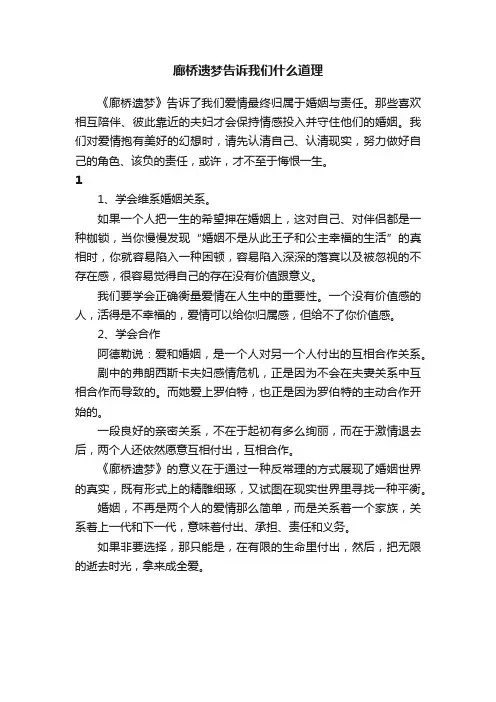 廊桥遗梦告诉我们什么道理

《廊桥遗梦》告诉了我们爱情最终归属于婚姻与责任。那些喜欢相互陪伴、彼此靠近的夫妇才会保持情感投入并守住他们的婚姻。我们对爱情抱有美好的幻想时，请先认清自己、认清现实，努力做好自己的角色、该负的责任，或许，才不至于悔恨一生。

1

1、学会维系婚姻关系。

如果一个人把一生的希望押在婚姻上，这对自己、对伴侣都是一种枷锁，当你慢慢发现“婚姻不是从此王子和公主幸福的生活”的真相时，你就容易陷入一种困顿，容易陷入深深的落寞以及被忽视的不存在感，很容易觉得自己的存在没有价值跟意义。

我们要学会正确衡量爱情在人生中的重要性。一个没有价值感的人，活得是不幸福的，爱情可以给你归属感，但给不了你价值感。

2、学会合作

阿德勒说：爱和婚姻，是一个人对另一个人付出的互相合作关系。

剧中的弗朗西斯卡夫妇感情危机，正是因为不会在夫妻关系中互相合作而导致的。而她爱上罗伯特，也正是因为罗伯特的主动合作开始的。

一段良好的亲密关系，不在于起初有多么绚丽，而在于激情退去后，两个人还依然愿意互相付出，互相合作。

《廊桥遗梦》的意义在于通过一种反常理的方式展现了婚姻世界的真实，既有形式上的精雕细琢，又试图在现实世界里寻找一种平衡。

婚姻，不再是两个人的爱情那么简单，而是关系着一个家族，关系着上一代和下一代，意味着付出、承担、责任和义务。

如果非要选择，那只能是，在有限的生命里付出，然后，把无限的逝去时光，拿来成全爱。